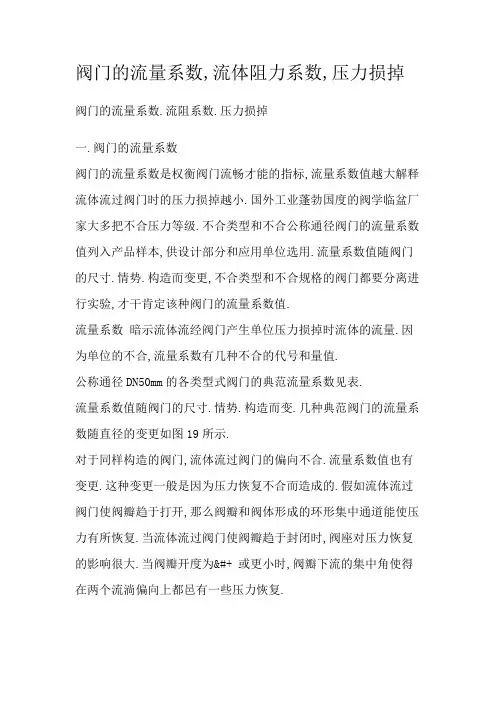 阀门的流量系数,流体阻力系数,压力损掉

阀门的流量系数.流阻系数.压力损掉

一.阀门的流量系数

阀门的流量系数是权衡阀门流畅才能的指标,流量系数值越大解释流体流过阀门时的压力损掉越小.国外工业蓬勃国度的阀学临盆厂家大多把不合压力等级.不合类型和不合公称通径阀门的流量系数值列入产品样本,供设计部分和应用单位选用.流量系数值随阀门的尺寸.情势.构造而变更,不合类型和不合规格的阀门都要分离进行实验,才干肯定该种阀门的流量系数值.

流量系数 暗示流体流经阀门产生单位压力损掉时流体的流量.因为单位的不合,流量系数有几种不合的代号和量值.

公称通径 DN50mm 的各类型式阀门的典范流量系数见表.

流量系数值随阀门的尺寸.情势.构造而变.几种典范阀门的流量系数随直径的变更如图 19 所示.

对于同样构造的阀门,流体流过阀门的偏向不合.流量系数值也有变更.这种变更一般是因为压力恢复不合而造成的.假如流体流过阀门使阀瓣趋于打开,那么阀瓣和阀体形成的环形集中通道能使压力有所恢复.当流体流过阀门使阀瓣趋于封闭时,阀座对压力恢复的影响很大.当阀瓣开度为&#+ 或更小时,阀瓣下流的集中角使得在两个流淌偏向上都邑有一些压力恢复.